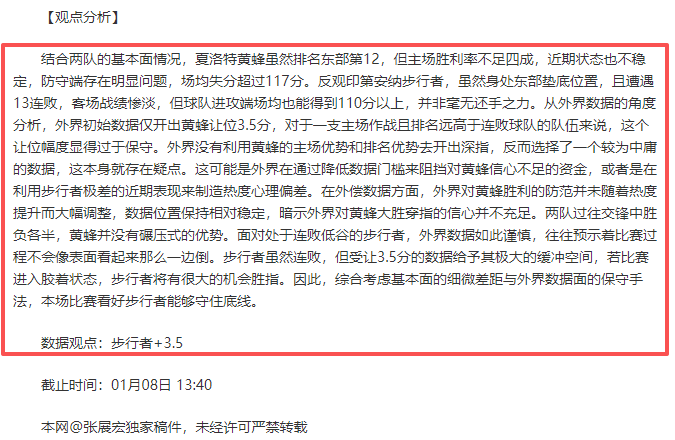 【观点分析】

结合两队的基本面情况，夏洛特黄蜂虽然排名东部第12，但主场胜利率不足四成，近期状态也不稳定，防守端存在明显问题，场均失分超过117分。反观印第安纳步行者，虽然身处东部垫底位置，且遭遇13连败，客场战绩惨淡，但球队进攻端场均也能得到110分以上，并非毫无还手之力。从外界数据的角度分析，外界初始数据仅开出黄蜂让位3.5分，对于一支主场作战且排名远高于连败球队的队伍来说，这个让位幅度显得过于保守。外界没有利用黄蜂的主场优势和排名优势去开出深指，反而选择了一个较为中庸的数据，这本身就存在疑点。这可能是外界在通过降低数据门槛来阻挡对黄蜂信心不足的资金，或者是在利用步行者极差的近期表现来制造热度心理偏差。在外偿数据方面，外界对黄蜂胜利的防范并未随着热度提升而大幅调整，数据位置保持相对稳定，暗示外界对黄蜂大胜穿指的信心并不充足。两队过往交锋中胜负各半，黄蜂并没有碾压式的优势。面对处于连败低谷的步行者，外界数据如此谨慎，往往预示着比赛过程不会像表面看起来那么一边倒。步行者虽然连败，但受让3.5分的数据给予其极大的缓冲空间，若比赛进入胶着状态，步行者将有很大的机会胜指。因此，综合考虑基本面的细微差距与外界数据面的保守手法，本场比赛看好步行者能够守住底线。

数据观点：步行者+3.5

截止时间：01月08日 13:40

本网@张展宏独家稿件，未经许可严禁转载